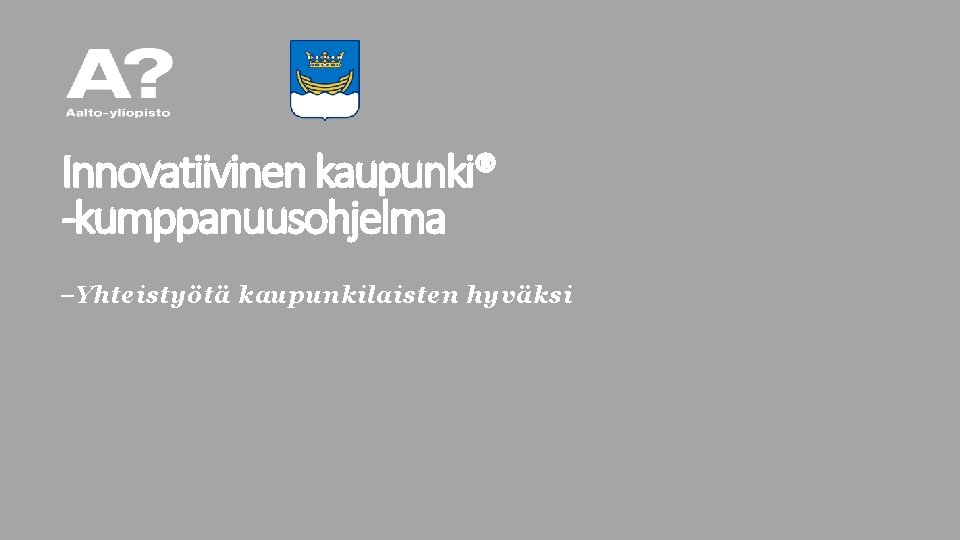 A?
Aalto-yliopisto

Innovatiivinen kaupunki®
-kumppanuusohjelma

–Yhteistyötä kaupunkilaisten hyväksi